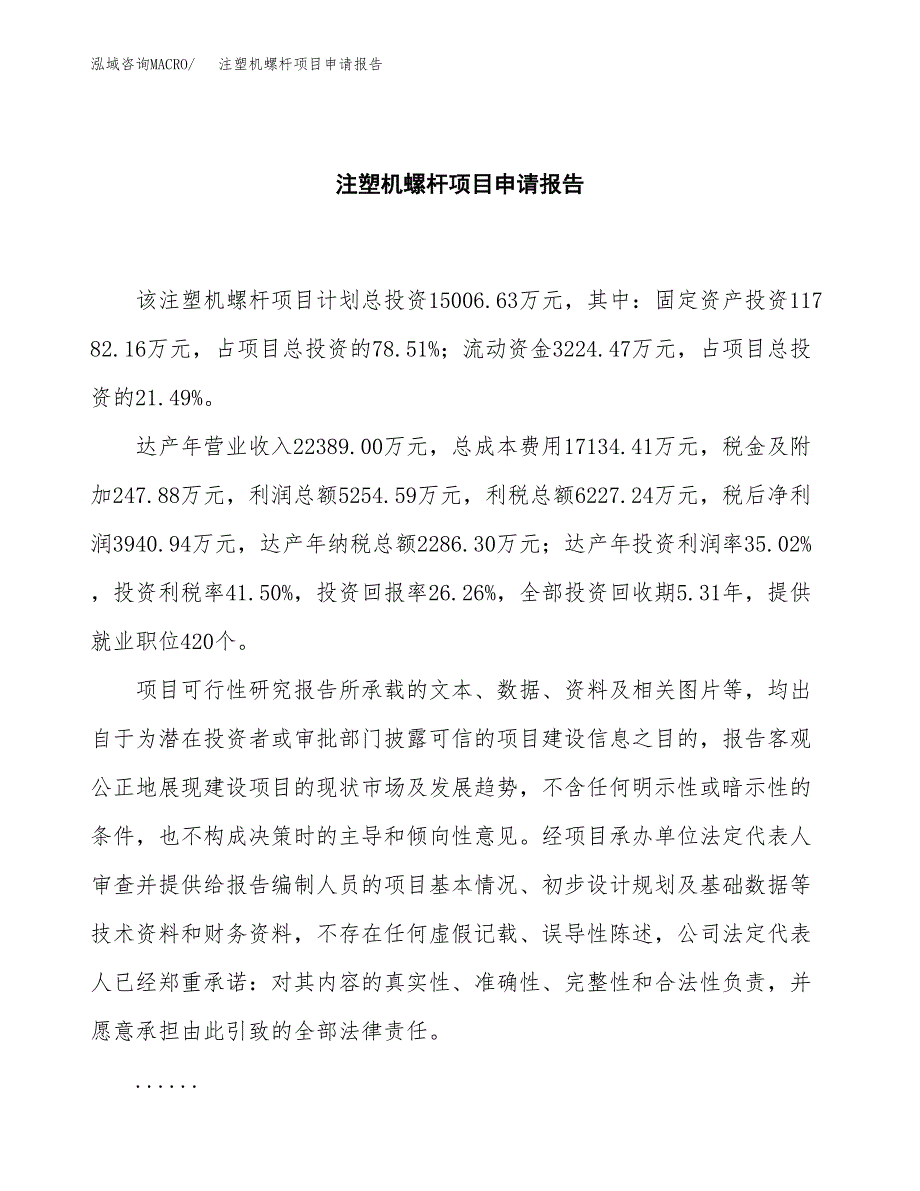 泓域咨询MACRO/　注塑机螺杆项目申请报告

注塑机螺杆项目申请报告

该注塑机螺杆项目计划总投资15006.63万元，其中：固定资产投资11782.16万元，占项目总投资的78.51%；流动资金3224.47万元，占项目总投资的21.49%。

达产年营业收入22389.00万元，总成本费用17134.41万元，税金及附加247.88万元，利润总额5254.59万元，利税总额6227.24万元，税后净利润3940.94万元，达产年纳税总额2286.30万元；达产年投资利润率35.02%，投资利税率41.50%，投资回报率26.26%，全部投资回收期5.31年，提供就业职位420个。

项目可行性研究报告所承载的文本、数据、资料及相关图片等，均出自于为潜在投资者或审批部门披露可信的项目建设信息之目的，报告客观公正地展现建设项目的现状市场及发展趋势，不含任何明示性或暗示性的条件，也不构成决策时的主导和倾向性意见。经项目承办单位法定代表人审查并提供给报告编制人员的项目基本情况、初步设计规划及基础数据等技术资料和财务资料，不存在任何虚假记载、误导性陈述，公司法定代表人已经郑重承诺：对其内容的真实性、准确性、完整性和合法性负责，并愿意承担由此引致的全部法律责任。

......